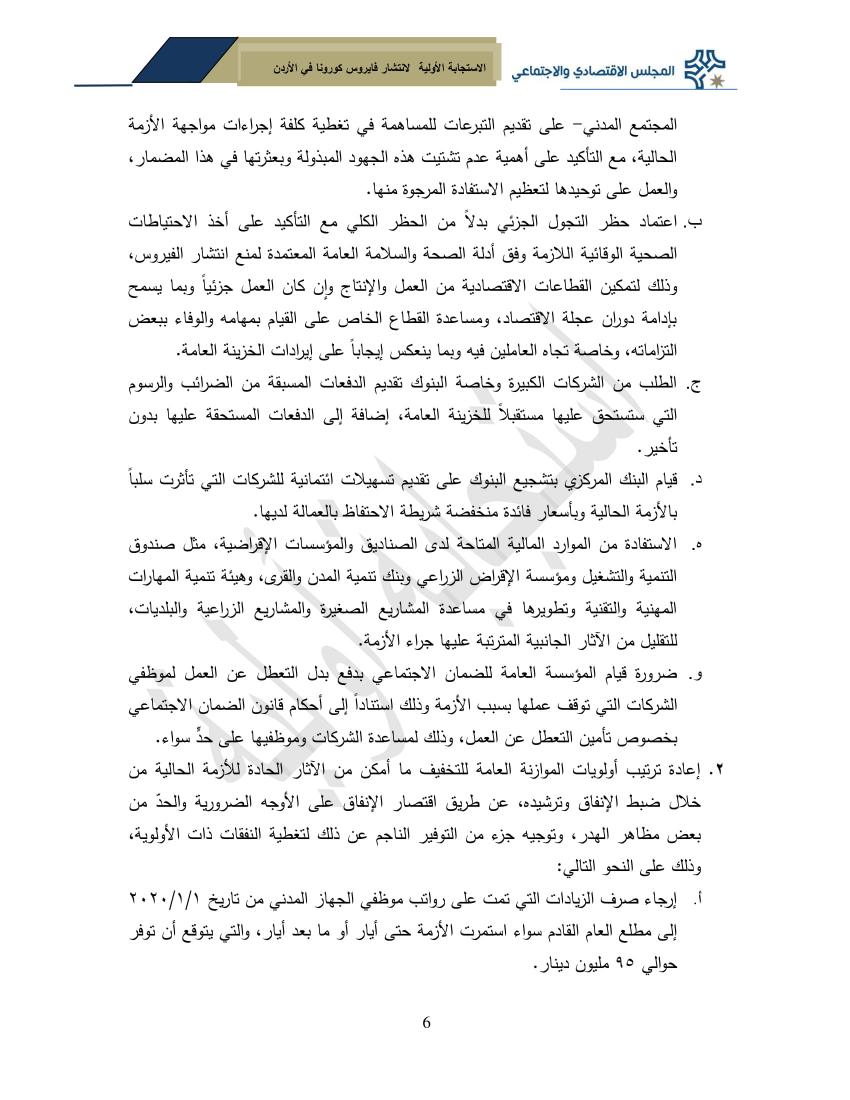 المجلس الاقتصادي والاجتماعي

الاستجابة الأولية لانتشار فايروس كورونا في الأردن

المجتمع المدني– على تقديم التبرعات للمساهمة في تغطية كلفة إجراءات مواجهة الأزمة الحالية، مع التأكيد على أهمية عدم تشتيت هذه الجهود المبذولة وبعثرتها في هذا المضمار، والعمل على توحيدها لتعظيم الاستفادة المرجوة منها.

ب. اعتماد حظر التجول الجزئي بدلاً من الحظر الكلي مع التأكيد على أخذ الاحتياطات الصحية الوقائية اللازمة وفق أدلة الصحة والسلامة العامة المعتمدة لمنع انتشار الفيروس، وذلك لتمكين القطاعات الاقتصادية من العمل والإنتاج وإن كان العمل جزئياً وبما يسمح بإدامة دوران عجلة الاقتصاد، ومساعدة القطاع الخاص على القيام بمهامه والوفاء ببعض التزاماته، وخاصة تجاه العاملين فيه وبما ينعكس إيجاباً على إيرادات الخزينة العامة.

ج. الطلب من الشركات الكبيرة وخاصة البنوك تقديم الدفعات المسبقة من الضرائب والرسوم التي ستستحق عليها مستقبلاً للخزينة العامة، إضافة إلى الدفعات المستحقة عليها بدون تأخير.

د. قيام البنك المركزي بتشجيع البنوك على تقديم تسهيلات ائتمانية للشركات التي تأثرت سلباً بالأزمة الحالية وبأسعار فائدة منخفضة شريطة الاحتفاظ بالعمالة لديها.

ه. الاستفادة من الموارد المالية المتاحة لدى الصناديق والمؤسسات الإقراضية، مثل صندوق التنمية والتشغيل ومؤسسة الإقراض الزراعي وبنك تنمية المدن والقرى، وهيئة تنمية المهارات المهنية والتقنية وتطويرها في مساعدة المشاريع الصغيرة والمشاريع الزراعية والبلديات، للتقليل من الآثار الجانبية المترتبة عليها جراء الأزمة.

و. ضرورة قيام المؤسسة العامة للضمان الاجتماعي بدفع بدل التعطل عن العمل لموظفي الشركات التي توقف عملها بسبب الأزمة وذلك استناداً إلى أحكام قانون الضمان الاجتماعي بخصوص تأمين التعطل عن العمل، وذلك لمساعدة الشركات وموظفيها على حدٍّ سواء.

٢. إعادة ترتيب أولويات الموازنة العامة للتخفيف ما أمكن من الآثار الحادة للأزمة الحالية من خلال ضبط الإنفاق وترشيده، عن طريق اقتصار الإنفاق على الأوجه الضرورية والحدّ من بعض مظاهر الهدر، وتوجيه جزء من التوفير الناجم عن ذلك لتغطية النفقات ذات الأولوية، وذلك على النحو التالي:

أ. إرجاء صرف الزيادات التي تمت على رواتب موظفي الجهاز المدني من تاريخ ٢٠٢٠/١/١ إلى مطلع العام القادم سواء استمرت الأزمة حتى أيار أو ما بعد أيار، والتي يتوقع أن توفر حوالي ٩٥ مليون دينار.

6